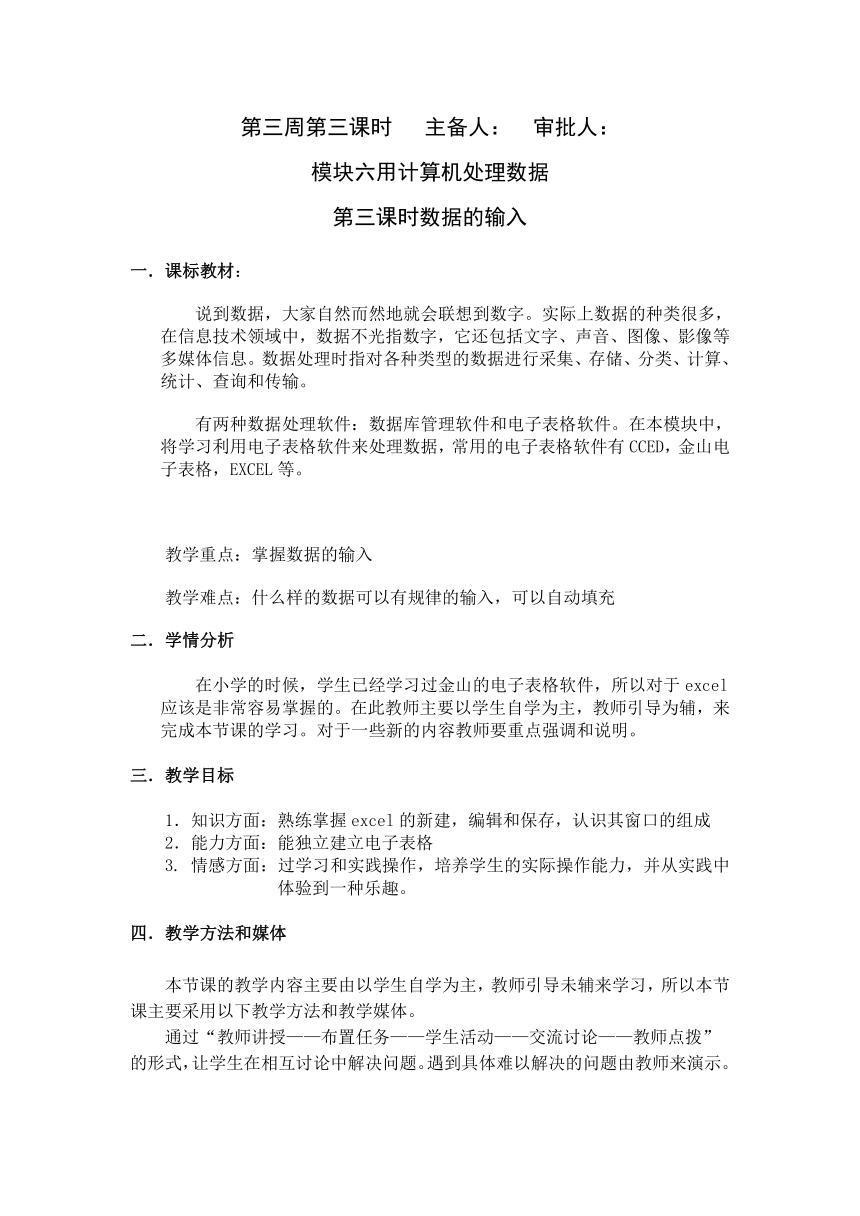 第三周第三课时　　主备人：　　审批人：

模块六用计算机处理数据

第三课时数据的输入

一．课标教材：

说到数据，大家自然而然地就会联想到数字。实际上数据的种类很多，在信息技术领域中，数据不光指数字，它还包括文字、声音、图像、影像等多媒体信息。数据处理时指对各种类型的数据进行采集、存储、分类、计算、统计、查询和传输。

有两种数据处理软件：数据库管理软件和电子表格软件。在本模块中，将学习利用电子表格软件来处理数据，常用的电子表格软件有CCED，金山电子表格，EXCEL等。

教学重点：掌握数据的输入

教学难点：什么样的数据可以有规律的输入，可以自动填充

二．学情分析

在小学的时候，学生已经学习过金山的电子表格软件，所以对于excel应该是非常容易掌握的。在此教师主要以学生自学为主，教师引导为辅，来完成本节课的学习。对于一些新的内容教师要重点强调和说明。

三．教学目标

1．知识方面：熟练掌握excel的新建，编辑和保存，认识其窗口的组成
2．能力方面：能独立建立电子表格
3. 情感方面：过学习和实践操作，培养学生的实际操作能力，并从实践中体验到一种乐趣。

四．教学方法和媒体

本节课的教学内容主要由以学生自学为主，教师引导未辅来学习，所以本节课主要采用以下教学方法和教学媒体。
通过“教师讲授——布置任务——学生活动——交流讨论——教师点拨”的形式，让学生在相互讨论中解决问题。遇到具体难以解决的问题由教师来演示。